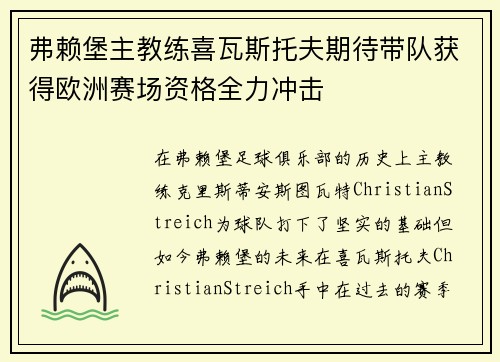 弗赖堡主教练喜瓦斯托夫期待带队获得欧洲赛场资格全力冲击

在弗赖堡足球俱乐部的历史上主教练克里斯蒂安斯图瓦特ChristianStreich为球队打下了坚实的基础但如今弗赖堡的未来在喜瓦斯托夫ChristianStreich手中在过去的赛季